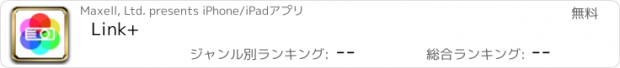 Maxell, Ltd. presents iPhone/iPadアプリ

無料

Link+

ジャンル別ランキング: --

総合ランキング: --